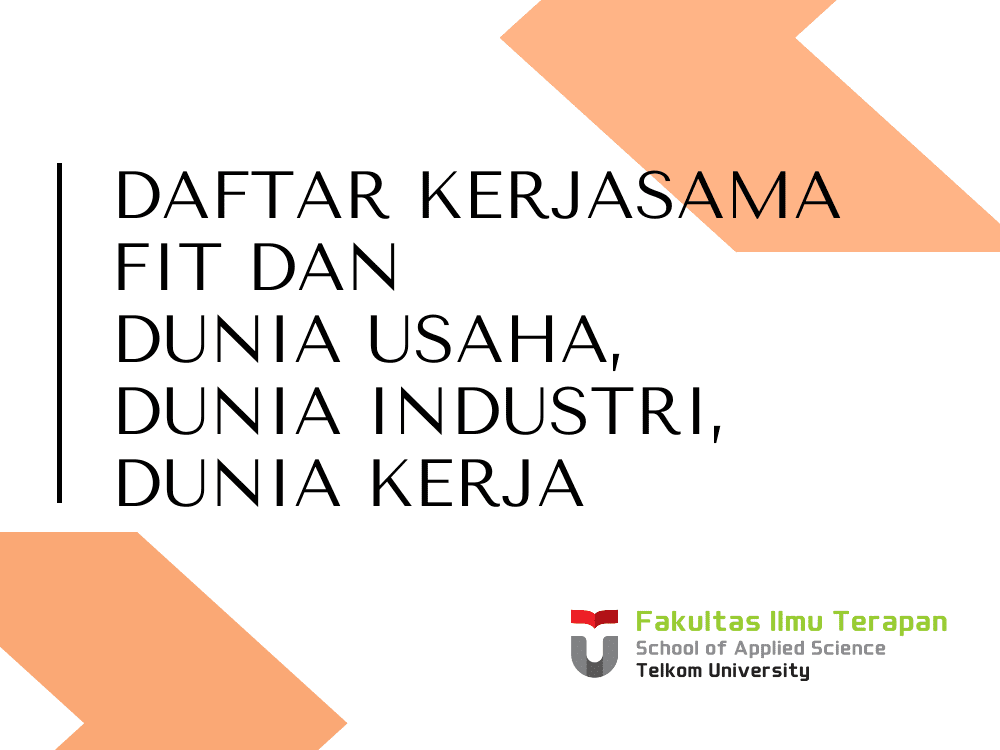 DAFTAR KERJASAMA
FIT DAN
DUNIA USAHA,
DUNIA INDUSTRI,
DUNIA KERJA

Fakultas Ilmu Terapan
School of Applied Science
Telkom University